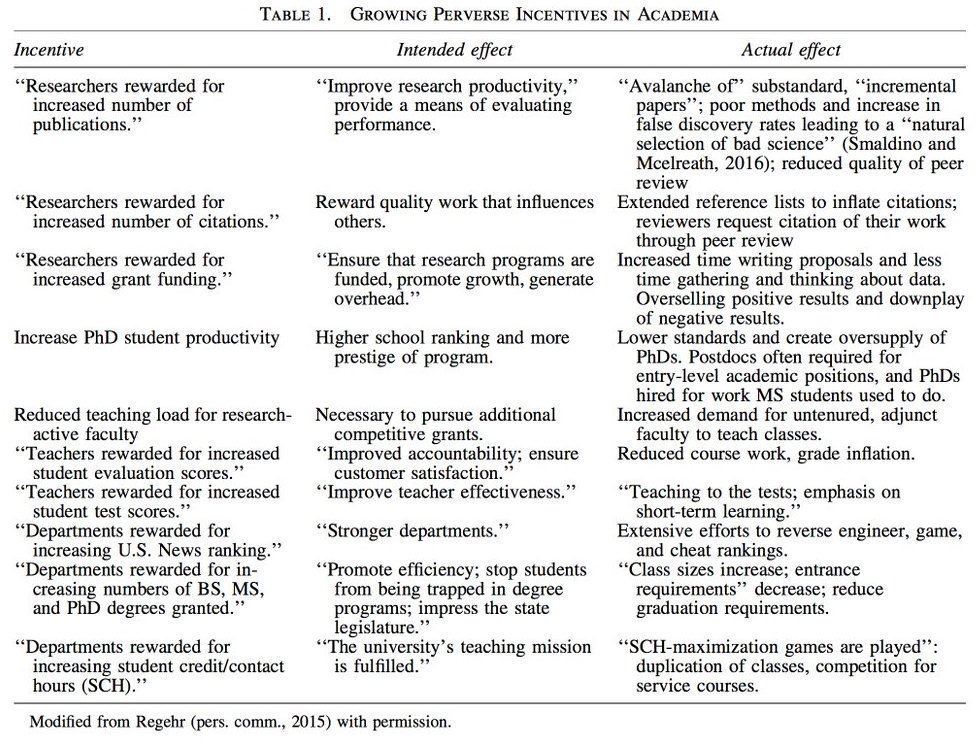 TABLE 1. GROWING PERVERSE INCENTIVES IN ACADEMIA

| Incentive | Intended effect | Actual effect |
|---|---|---|
| ‘‘Researchers rewarded for increased number of publications.’’ | ‘‘Improve research productivity,’’ provide a means of evaluating performance. | ‘‘Avalanche of’’ substandard, ‘‘incremental papers’’; poor methods and increase in false discovery rates leading to a ‘‘natural selection of bad science’’ (Smaldino and Mcelreath, 2016); reduced quality of peer review |
| ‘‘Researchers rewarded for increased number of citations.’’ | Reward quality work that influences others. | Extended reference lists to inflate citations; reviewers request citation of their work through peer review |
| ‘‘Researchers rewarded for increased grant funding.’’ | ‘‘Ensure that research programs are funded, promote growth, generate overhead.’’ | Increased time writing proposals and less time gathering and thinking about data. Overselling positive results and downplay of negative results. |
| Increase PhD student productivity | Higher school ranking and more prestige of program. | Lower standards and create oversupply of PhDs. Postdocs often required for entry-level academic positions, and PhDs hired for work MS students used to do. |
| Reduced teaching load for research-active faculty | Necessary to pursue additional competitive grants. | Increased demand for untenured, adjunct faculty to teach classes. |
| ‘‘Teachers rewarded for increased student evaluation scores.’’ | ‘‘Improved accountability; ensure customer satisfaction.’’ | Reduced course work, grade inflation. |
| ‘‘Teachers rewarded for increased student test scores.’’ | ‘‘Improve teacher effectiveness.’’ | ‘‘Teaching to the tests; emphasis on short-term learning.’’ |
| ‘‘Departments rewarded for increasing U.S. News ranking.’’ | ‘‘Stronger departments.’’ | Extensive efforts to reverse engineer, game, and cheat rankings. |
| ‘‘Departments rewarded for increasing numbers of BS, MS, and PhD degrees granted.’’ | ‘‘Promote efficiency; stop students from being trapped in degree programs; impress the state legislature.’’ | ‘‘Class sizes increase; entrance requirements’’ decrease; reduce graduation requirements. |
| ‘‘Departments rewarded for increasing student credit/contact hours (SCH).’’ | ‘‘The university’s teaching mission is fulfilled.’’ | ‘‘SCH-maximization games are played’’: duplication of classes, competition for service courses. |

Modified from Regehr (pers. comm., 2015) with permission.